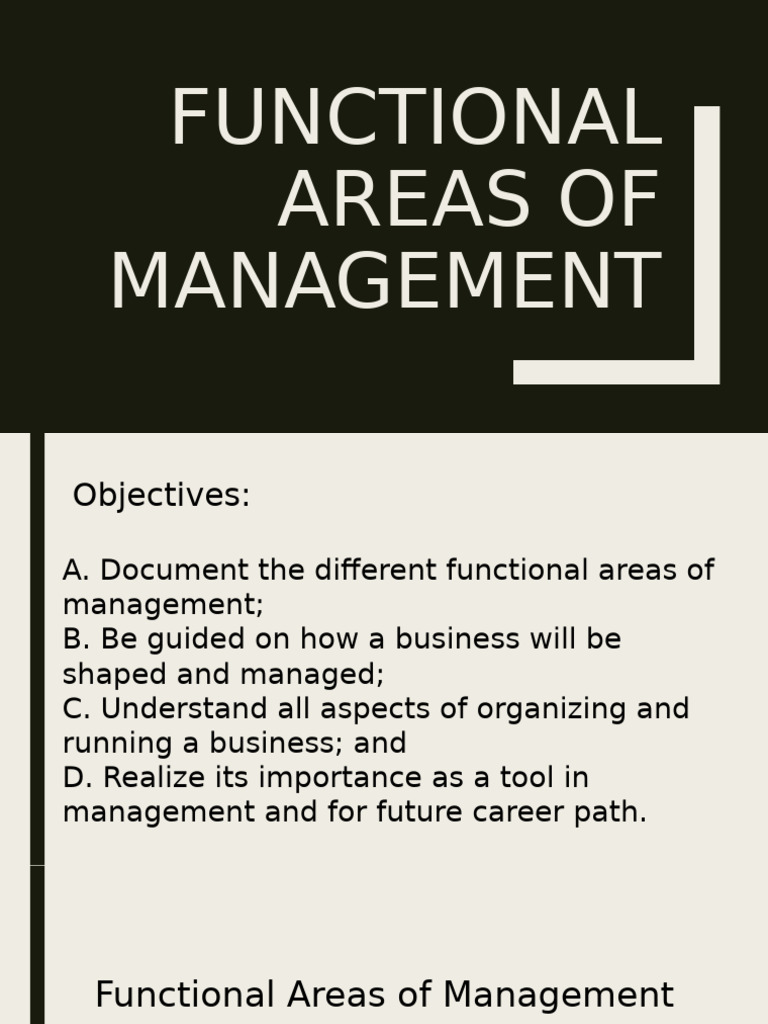 FUNCTIONAL AREAS OF MANAGEMENT

Objectives:

A. Document the different functional areas of management;
B. Be guided on how a business will be shaped and managed;
C. Understand all aspects of organizing and running a business; and
D. Realize its importance as a tool in management and for future career path.

Functional Areas of Management